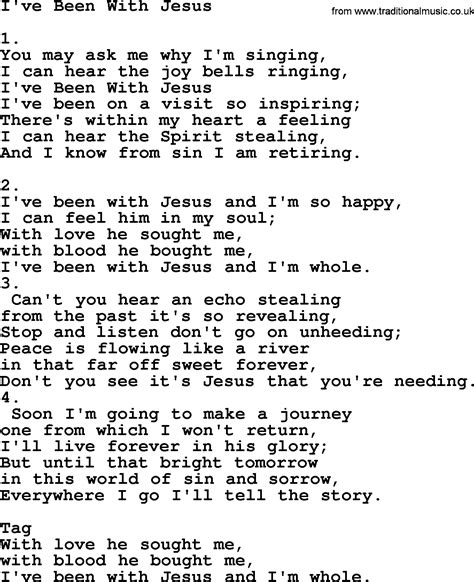 I've Been With Jesus

from www.traditionalmusic.co.uk

1.
You may ask me why I'm singing,
I can hear the joy bells ringing,
I've Been With Jesus
I've been on a visit so inspiring;
There's within my heart a feeling
I can hear the Spirit stealing,
And I know from sin I am retiring.

2.
I've been with Jesus and I'm so happy,
I can feel him in my soul;
With love he sought me,
with blood he bought me,
I've been with Jesus and I'm whole.
3.
Can't you hear an echo stealing
from the past it's so revealing,
Stop and listen don't go on unheeding;
Peace is flowing like a river
in that far off sweet forever,
Don't you see it's Jesus that you're needing.
4.
Soon I'm going to make a journey
one from which I won't return,
I'll live forever in his glory;
But until that bright tomorrow
in this world of sin and sorrow,
Everywhere I go I'll tell the story.

Tag
With love he sought me,
with blood he bought me,
I've been with Jesus and I'm whole.